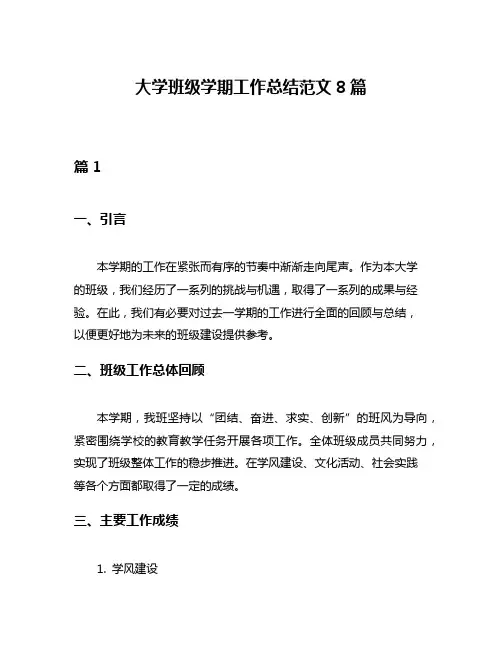 大学班级学期工作总结范文 8 篇

篇 1

一、引言

本学期的工作在紧张而有序的节奏中渐渐走向尾声。作为本大学的班级，我们经历了一系列的挑战与机遇，取得了一系列的成果与经验。在此，我们有必要对过去一学期的工作进行全面的回顾与总结，以便更好地为未来的班级建设提供参考。

二、班级工作总体回顾

本学期，我班坚持以“团结、奋进、求实、创新”的班风为导向，紧密围绕学校的教育教学任务开展各项工作。全体班级成员共同努力，实现了班级整体工作的稳步推进。在学风建设、文化活动、社会实践等各个方面都取得了一定的成绩。

三、主要工作成绩

1. 学风建设